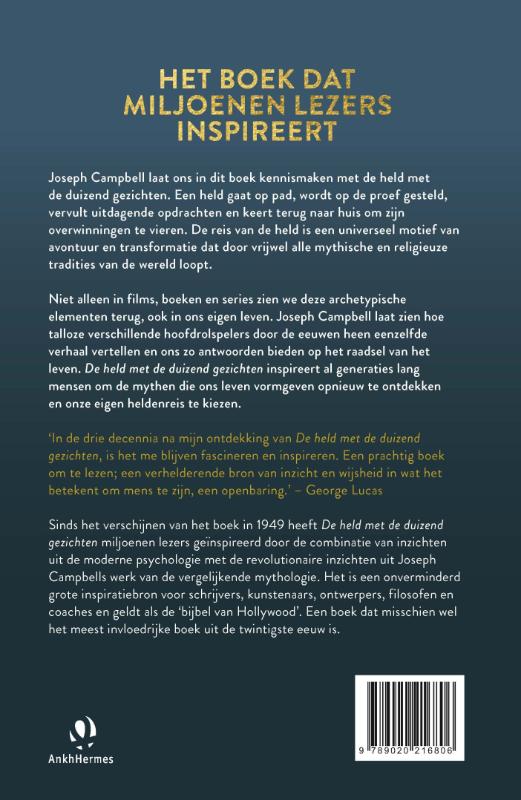 HET BOEK DAT MILJOENEN LEZERS INSPIREERT

Joseph Campbell laat ons in dit boek kennismaken met de held met de duizend gezichten. Een held gaat op pad, wordt op de proef gesteld, vervult uitdagende opdrachten en keert terug naar huis om zijn overwinningen te vieren. De reis van de held is een universeel motief van avontuur en transformatie dat door vrijwel alle mythische en religieuze tradities van de wereld loopt.

Niet alleen in films, boeken en series zien we deze archetypische elementen terug, ook in ons eigen leven. Joseph Campbell laat zien hoe talloze verschillende hoofdrolspelers door de eeuwen heen eenzelfde verhaal vertellen en ons zo antwoorden bieden op het raadsel van het leven. De held met de duizend gezichten inspireert al generaties lang mensen om de mythen die ons leven vormgeven opnieuw te ontdekken en onze eigen heldenreis te kiezen.

'In de drie decennia na mijn ontdekking van De held met de duizend gezichten, is het me blijven fascineren en inspireren. Een prachtig boek om te lezen; een verhelderende bron van inzicht en wijsheid in wat het betekent om mens te zijn, een openbaring.' – George Lucas

Sinds het verschijnen van het boek in 1949 heeft De held met de duizend gezichten miljoenen lezers geïnspireerd door de combinatie van inzichten uit de moderne psychologie met de revolutionaire inzichten uit Joseph Campbells werk van de vergelijkende mythologie. Het is een onverminderd grote inspiratiebron voor schrijvers, kunstenaars, ontwerpers, filosofen en coaches en geldt als de 'bijbel van Hollywood'. Een boek dat misschien wel het meest invloedrijke boek uit de twintigste eeuw is.

AnkhHermes

9 789020 216808